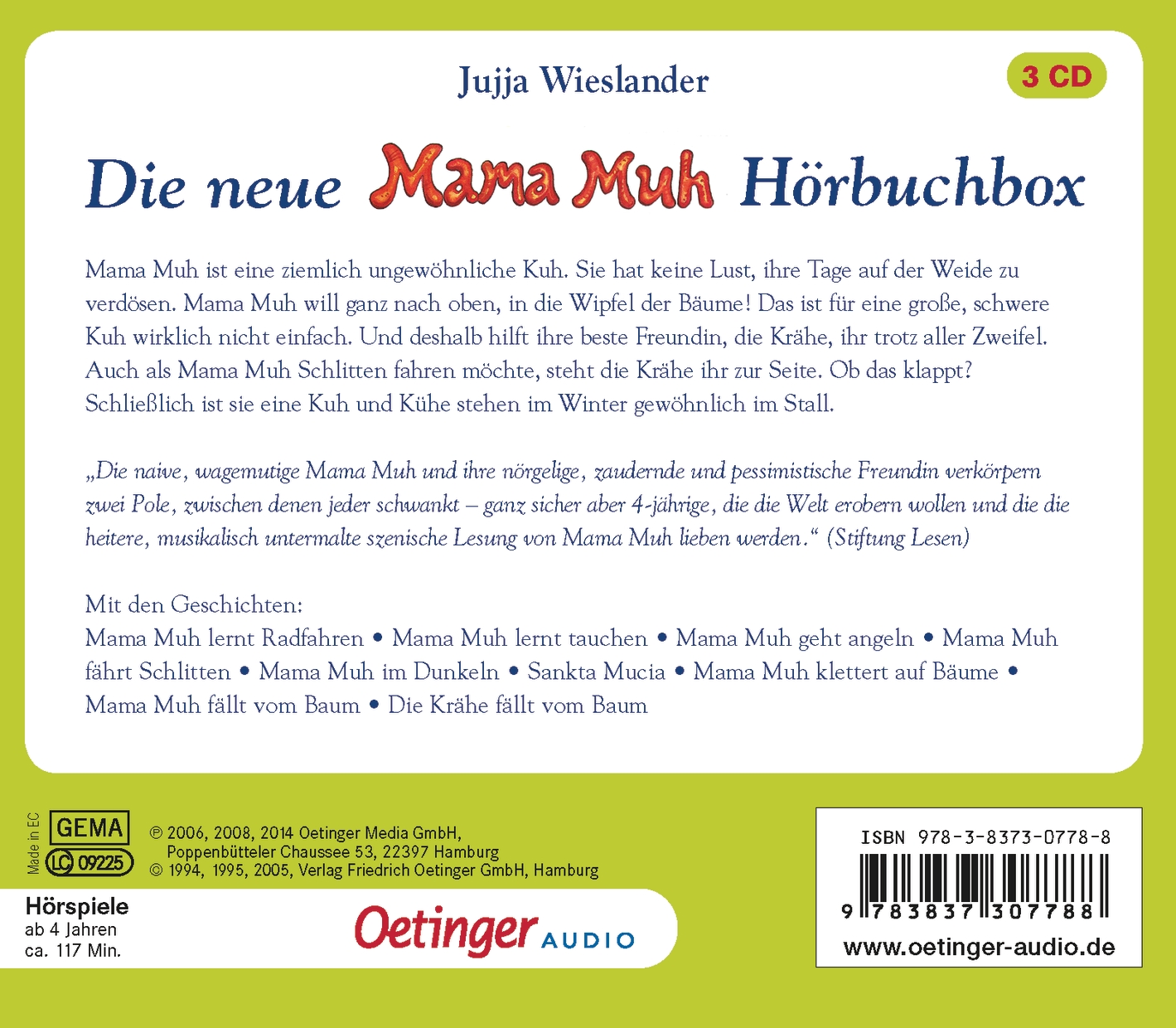 Jujja Wieslander

3 CD

Die neue Mama Muh Hörbuchbox

Mama Muh ist eine ziemlich ungewöhnliche Kuh. Sie hat keine Lust, ihre Tage auf der Weide zu verdösen. Mama Muh will ganz nach oben, in die Wipfel der Bäume! Das ist für eine große, schwere Kuh wirklich nicht einfach. Und deshalb hilft ihre beste Freundin, die Krähe, ihr trotz aller Zweifel. Auch als Mama Muh Schlitten fahren möchte, steht die Krähe ihr zur Seite. Ob das klappt? Schließlich ist sie eine Kuh und Kühe stehen im Winter gewöhnlich im Stall.

„Die naive, wagemutige Mama Muh und ihre nörgelige, zaudernde und pessimistische Freundin verkörpern zwei Pole, zwischen denen jeder schwankt – ganz sicher aber 4-jährige, die die Welt erobern wollen und die die heitere, musikalisch untermalte szenische Lesung von Mama Muh lieben werden.“ (Stiftung Lesen)

Mit den Geschichten:
Mama Muh lernt Radfahren • Mama Muh lernt tauchen • Mama Muh geht angeln • Mama Muh fährt Schlitten • Mama Muh im Dunkeln • Sankta Mucia • Mama Muh klettert auf Bäume • Mama Muh fällt vom Baum • Die Krähe fällt vom Baum

Made in EC
GEMA
LC 09225
℗ 2006, 2008, 2014 Oetinger Media GmbH, Poppenbütteler Chaussee 53, 22397 Hamburg
© 1994, 1995, 2005, Verlag Friedrich Oetinger GmbH, Hamburg

Hörspiele
ab 4 Jahren
ca. 117 Min.

Oetinger AUDIO

ISBN 978-3-8373-0778-8
9 783837 307788
www.oetinger-audio.de